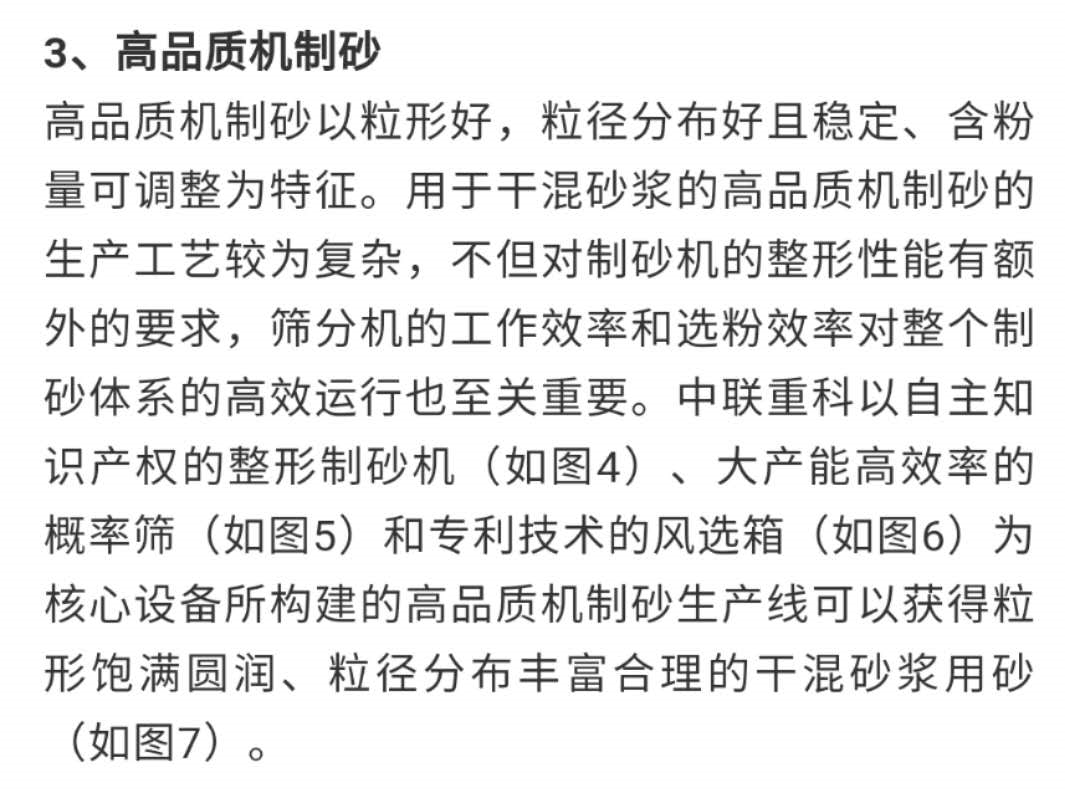 3、高品质机制砂

高品质机制砂以粒形好，粒径分布好且稳定、含粉量可调整为特征。用于干混砂浆的高品质机制砂的生产工艺较为复杂，不但对制砂机的整形性能有额外的要求，筛分机的工作效率和选粉效率对整个制砂体系的高效运行也至关重要。中联重科以自主知识产权的整形制砂机（如图4）、大产能高效率的概率筛（如图5）和专利技术的风选箱（如图6）为核心设备所构建的高品质机制砂生产线可以获得粒形饱满圆润、粒径分布丰富合理的干混砂浆用砂（如图7）。